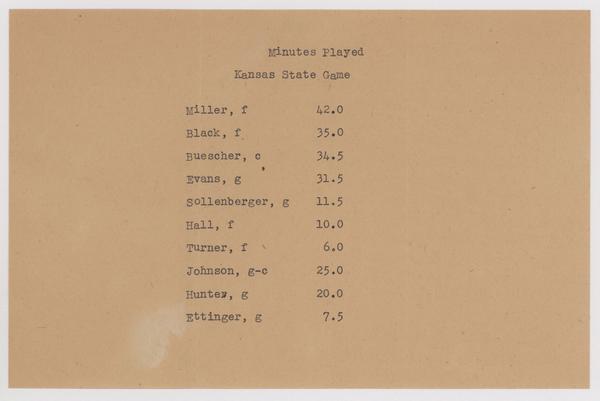 Minutes Played

Kansas State Game

| | |
|---|---|
| Miller, f | 42.0 |
| Black, f | 35.0 |
| Buescher, c | 34.5 |
| Evans, g | 31.5 |
| Sollenberger, g | 11.5 |
| Hall, f | 10.0 |
| Turner, f | 6.0 |
| Johnson, g-c | 25.0 |
| Hunter, g | 20.0 |
| Ettinger, g | 7.5 |